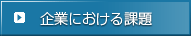 企業における課題